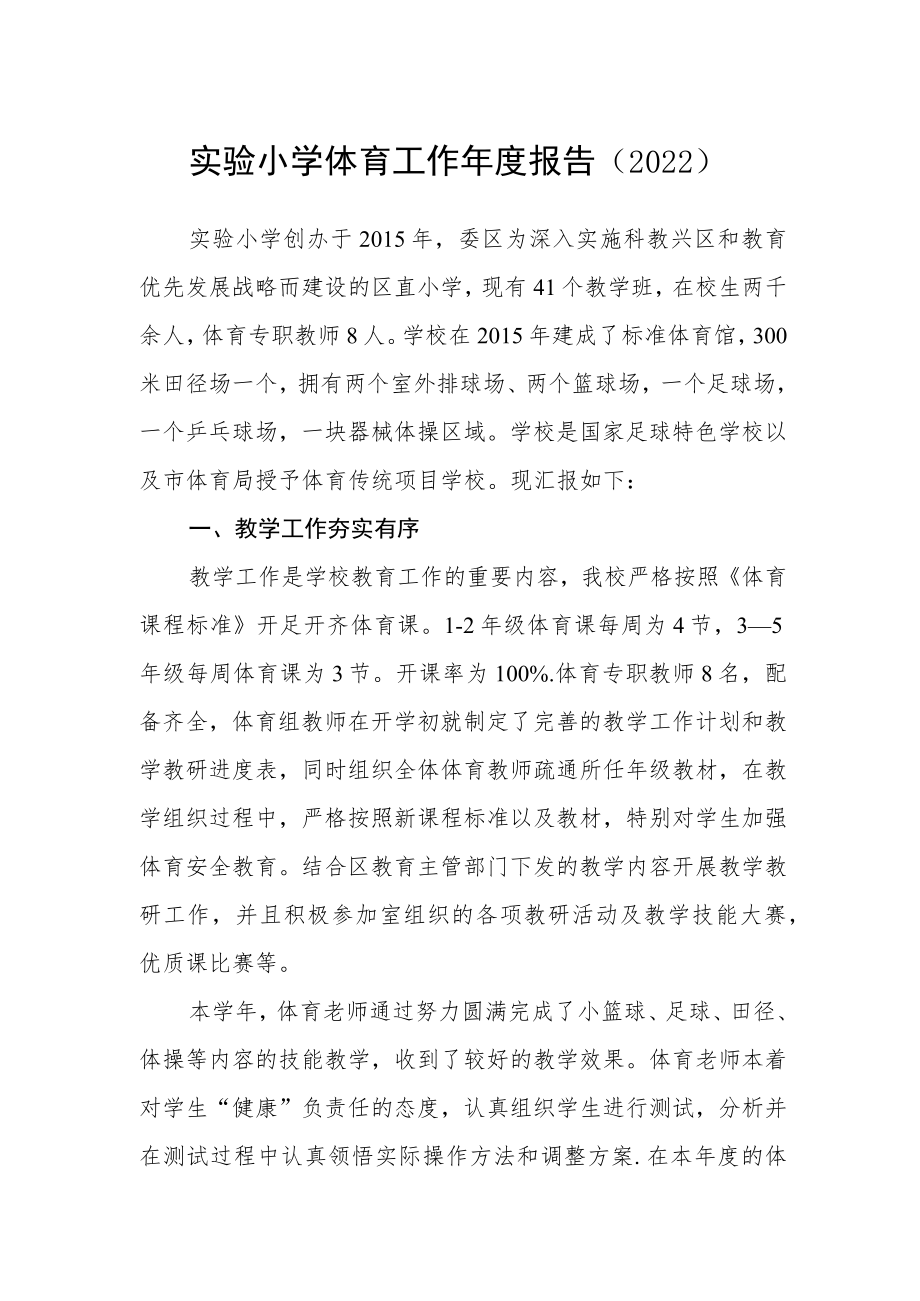 实验小学体育工作年度报告（2022）

实验小学创办于2015年，委区为深入实施科教兴区和教育优先发展战略而建设的区直小学，现有41个教学班，在校生两千余人，体育专职教师8人。学校在2015年建成了标准体育馆，300米田径场一个，拥有两个室外排球场、两个篮球场，一个足球场，一个乒乓球场，一块器械体操区域。学校是国家足球特色学校以及市体育局授予体育传统项目学校。现汇报如下：

一、教学工作夯实有序

教学工作是学校教育工作的重要内容，我校严格按照《体育课程标准》开足开齐体育课。1-2年级体育课每周为4节，3—5年级每周体育课为3节。开课率为100%.体育专职教师8名，配备齐全，体育组教师在开学初就制定了完善的教学工作计划和教学教研进度表，同时组织全体体育教师疏通所任年级教材，在教学组织过程中，严格按照新课程标准以及教材，特别对学生加强体育安全教育。结合区教育主管部门下发的教学内容开展教学教研工作，并且积极参加室组织的各项教研活动及教学技能大赛，优质课比赛等。

本学年，体育老师通过努力圆满完成了小篮球、足球、田径、体操等内容的技能教学，收到了较好的教学效果。体育老师本着对学生“健康”负责任的态度，认真组织学生进行测试，分析并在测试过程中认真领悟实际操作方法和调整方案.在本年度的体